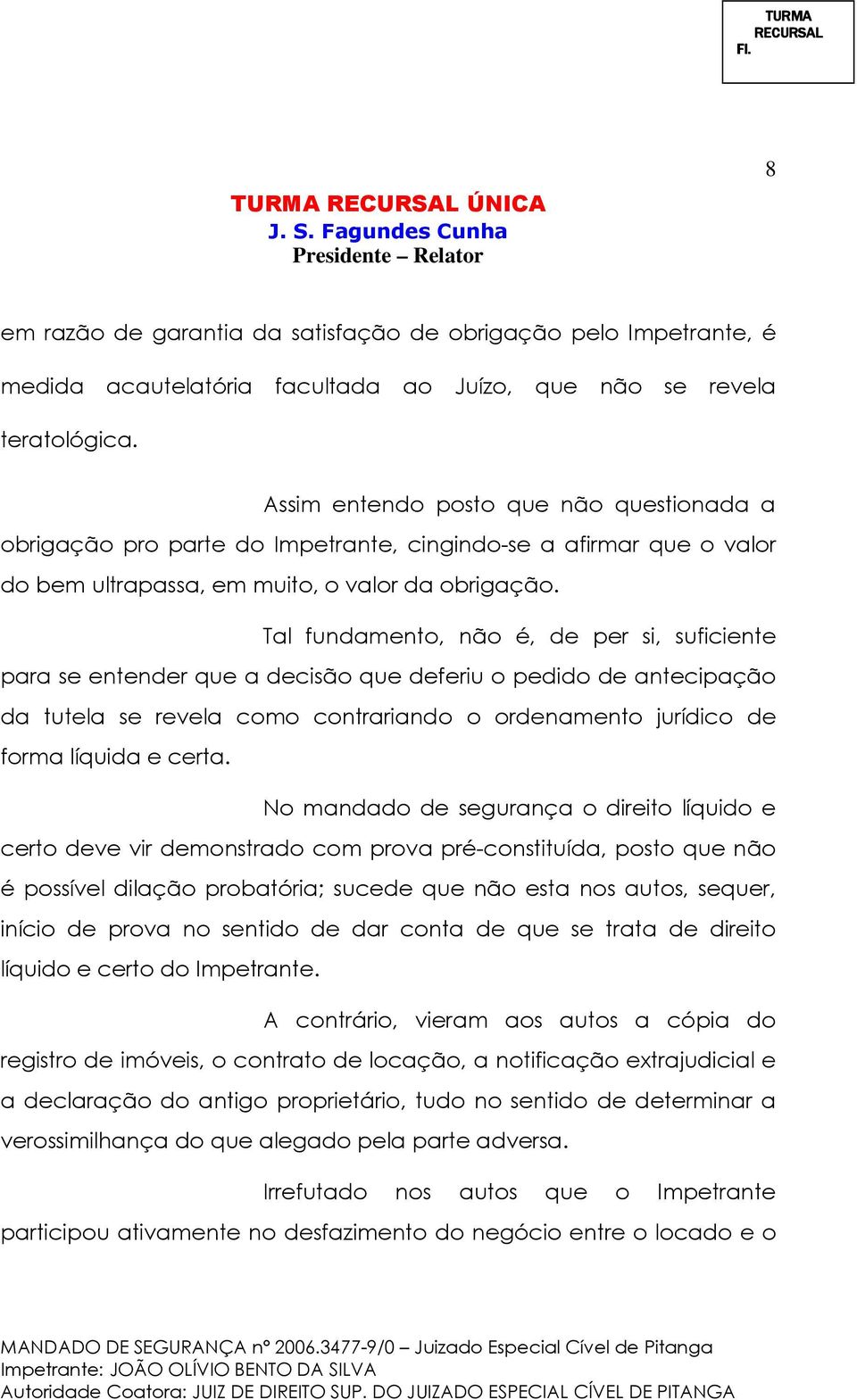 TURMA RECURSAL
Fl.

8

TURMA RECURSAL ÚNICA
J. S. Fagundes Cunha
Presidente – Relator

em razão de garantia da satisfação de obrigação pelo Impetrante, é medida acautelatória facultada ao Juízo, que não se revela teratológica.

Assim entendo posto que não questionada a obrigação pro parte do Impetrante, cingindo-se a afirmar que o valor do bem ultrapassa, em muito, o valor da obrigação.

Tal fundamento, não é, de per si, suficiente para se entender que a decisão que deferiu o pedido de antecipação da tutela se revela como contrariando o ordenamento jurídico de forma líquida e certa.

No mandado de segurança o direito líquido e certo deve vir demonstrado com prova pré-constituída, posto que não é possível dilação probatória; sucede que não esta nos autos, sequer, início de prova no sentido de dar conta de que se trata de direito líquido e certo do Impetrante.

A contrário, vieram aos autos a cópia do registro de imóveis, o contrato de locação, a notificação extrajudicial e a declaração do antigo proprietário, tudo no sentido de determinar a verossimilhança do que alegado pela parte adversa.

Irrefutado nos autos que o Impetrante participou ativamente no desfazimento do negócio entre o locado e o

MANDADO DE SEGURANÇA nº 2006.3477-9/0 – Juizado Especial Cível de Pitanga
Impetrante: JOÃO OLÍVIO BENTO DA SILVA
Autoridade Coatora: JUIZ DE DIREITO SUP. DO JUIZADO ESPECIAL CÍVEL DE PITANGA